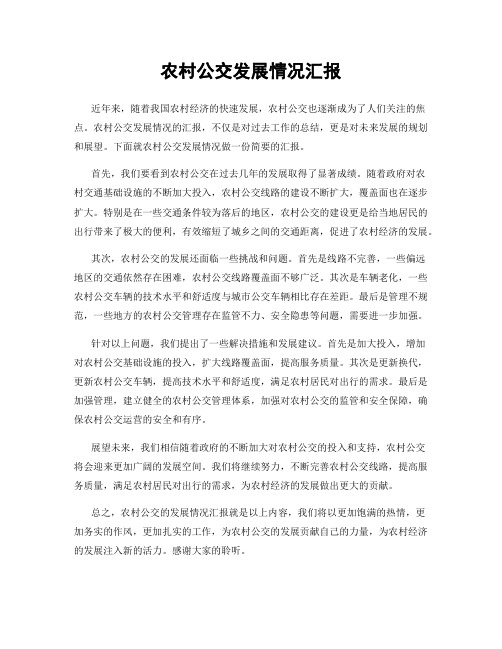 农村公交发展情况汇报

近年来，随着我国农村经济的快速发展，农村公交也逐渐成为了人们关注的焦点。农村公交发展情况的汇报，不仅是对过去工作的总结，更是对未来发展的规划和展望。下面就农村公交发展情况做一份简要的汇报。

首先，我们要看到农村公交在过去几年的发展取得了显著成绩。随着政府对农村交通基础设施的不断加大投入，农村公交线路的建设不断扩大，覆盖面也在逐步扩大。特别是在一些交通条件较为落后的地区，农村公交的建设更是给当地居民的出行带来了极大的便利，有效缩短了城乡之间的交通距离，促进了农村经济的发展。

其次，农村公交的发展还面临一些挑战和问题。首先是线路不完善，一些偏远地区的交通依然存在困难，农村公交线路覆盖面不够广泛。其次是车辆老化，一些农村公交车辆的技术水平和舒适度与城市公交车辆相比存在差距。最后是管理不规范，一些地方的农村公交管理存在监管不力、安全隐患等问题，需要进一步加强。

针对以上问题，我们提出了一些解决措施和发展建议。首先是加大投入，增加对农村公交基础设施的投入，扩大线路覆盖面，提高服务质量。其次是更新换代，更新农村公交车辆，提高技术水平和舒适度，满足农村居民对出行的需求。最后是加强管理，建立健全的农村公交管理体系，加强对农村公交的监管和安全保障，确保农村公交运营的安全和有序。

展望未来，我们相信随着政府的不断加大对农村公交的投入和支持，农村公交将会迎来更加广阔的发展空间。我们将继续努力，不断完善农村公交线路，提高服务质量，满足农村居民对出行的需求，为农村经济的发展做出更大的贡献。

总之，农村公交的发展情况汇报就是以上内容，我们将以更加饱满的热情，更加务实的作风，更加扎实的工作，为农村公交的发展贡献自己的力量，为农村经济的发展注入新的活力。感谢大家的聆听。